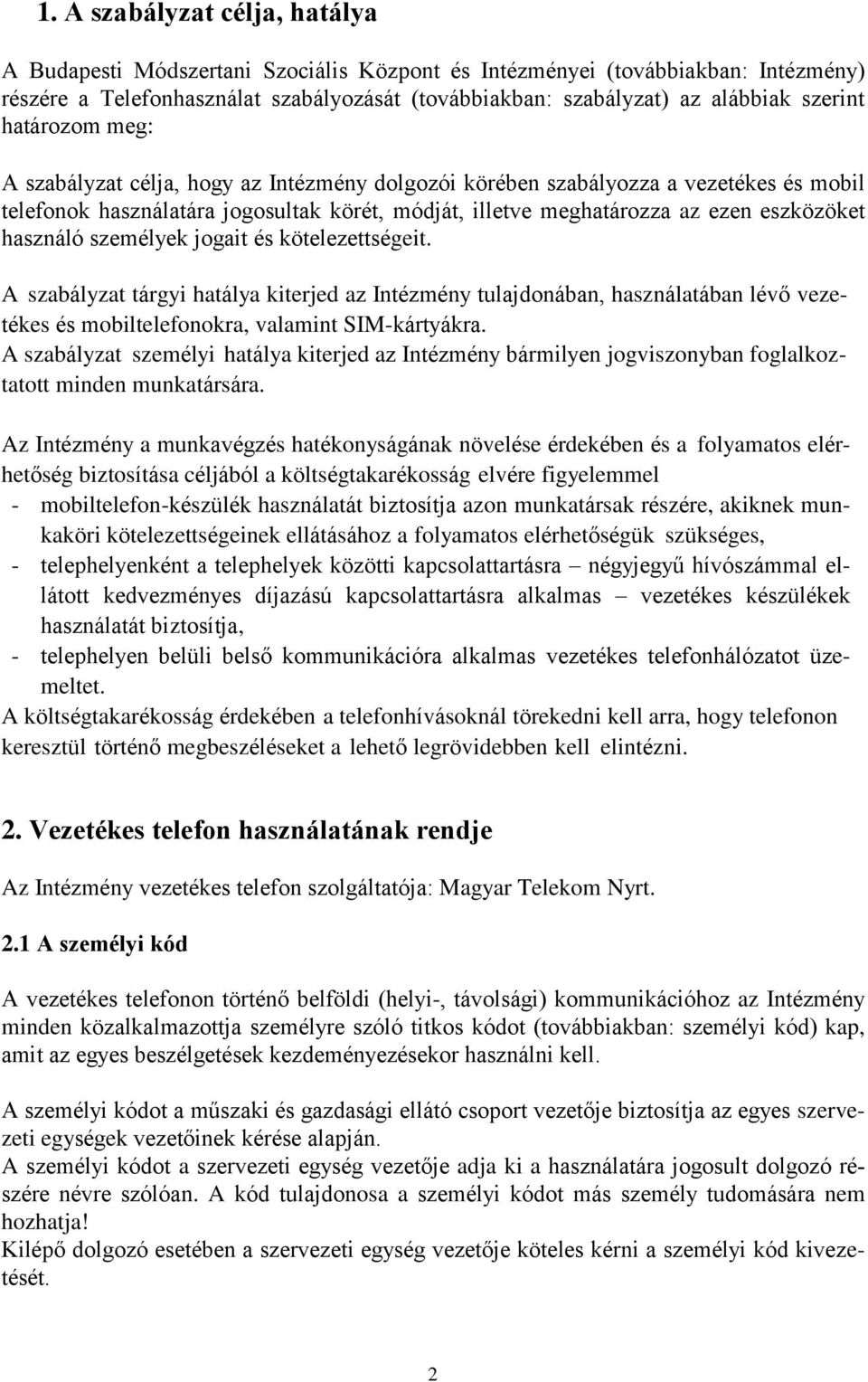 1. A szabályzat célja, hatálya

A Budapesti Módszertani Szociális Központ és Intézményei (továbbiakban: Intézmény) részére a Telefonhasználat szabályozását (továbbiakban: szabályzat) az alábbiak szerint határozom meg:

A szabályzat célja, hogy az Intézmény dolgozói körében szabályozza a vezetékes és mobil telefonok használatára jogosultak körét, módját, illetve meghatározza az ezen eszközöket használó személyek jogait és kötelezettségeit.

A szabályzat tárgyi hatálya kiterjed az Intézmény tulajdonában, használatában lévő vezetékes és mobiltelefonokra, valamint SIM-kártyákra.
A szabályzat személyi hatálya kiterjed az Intézmény bármilyen jogviszonyban foglalkoztatott minden munkatársára.

Az Intézmény a munkavégzés hatékonyságának növelése érdekében és a folyamatos elérhetőség biztosítása céljából a költségtakarékosság elvére figyelemmel
- mobiltelefon-készülék használatát biztosítja azon munkatársak részére, akiknek munkaköri kötelezettségeinek ellátásához a folyamatos elérhetőségük szükséges,
- telephelyenként a telephelyek közötti kapcsolattartásra – négyjegyű hívószámmal ellátott kedvezményes díjazású kapcsolattartásra alkalmas – vezetékes készülékek használatát biztosítja,
- telephelyen belüli belső kommunikációra alkalmas vezetékes telefonhálózatot üzemeltet.
A költségtakarékosság érdekében a telefonhívásoknál törekedni kell arra, hogy telefonon keresztül történő megbeszéléseket a lehető legrövidebben kell elintézni.

2. Vezetékes telefon használatának rendje

Az Intézmény vezetékes telefon szolgáltatója: Magyar Telekom Nyrt.

2.1 A személyi kód

A vezetékes telefonon történő belföldi (helyi-, távolsági) kommunikációhoz az Intézmény minden közalkalmazottja személyre szóló titkos kódot (továbbiakban: személyi kód) kap, amit az egyes beszélgetések kezdeményezésekor használni kell.

A személyi kódot a műszaki és gazdasági ellátó csoport vezetője biztosítja az egyes szervezeti egységek vezetőinek kérése alapján.
A személyi kódot a szervezeti egység vezetője adja ki a használatára jogosult dolgozó részére névre szólóan. A kód tulajdonosa a személyi kódot más személy tudomására nem hozhatja!
Kilépő dolgozó esetében a szervezeti egység vezetője köteles kérni a személyi kód kivezetését.

2